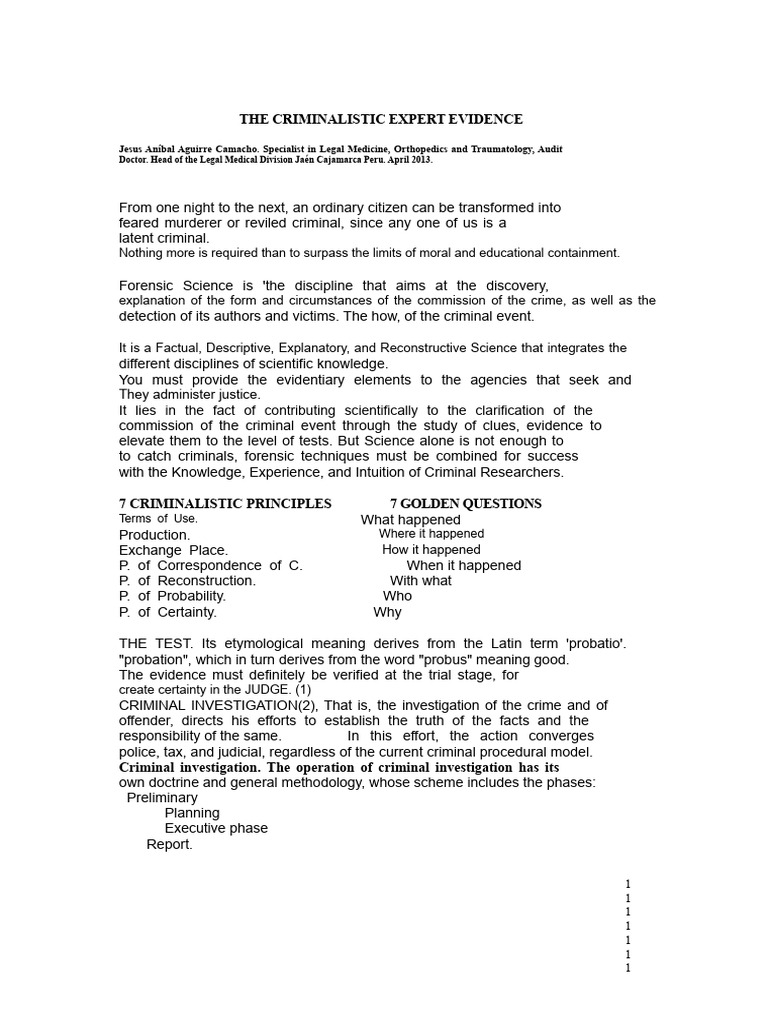 THE CRIMINALISTIC EXPERT EVIDENCE

Jesus Aníbal Aguirre Camacho. Specialist in Legal Medicine, Orthopedics and Traumatology, Audit Doctor. Head of the Legal Medical Division Jaén Cajamarca Peru. April 2013.

From one night to the next, an ordinary citizen can be transformed into feared murderer or reviled criminal, since any one of us is a latent criminal.
Nothing more is required than to surpass the limits of moral and educational containment.

Forensic Science is 'the discipline that aims at the discovery, explanation of the form and circumstances of the commission of the crime, as well as the detection of its authors and victims. The how, of the criminal event.

It is a Factual, Descriptive, Explanatory, and Reconstructive Science that integrates the different disciplines of scientific knowledge.
You must provide the evidentiary elements to the agencies that seek and They administer justice.
It lies in the fact of contributing scientifically to the clarification of the commission of the criminal event through the study of clues, evidence to elevate them to the level of tests. But Science alone is not enough to to catch criminals, forensic techniques must be combined for success with the Knowledge, Experience, and Intuition of Criminal Researchers.

7 CRIMINALISTIC PRINCIPLES
Terms of Use.
Production.
Exchange Place.
P. of Correspondence of C.
P. of Reconstruction.
P. of Probability.
P. of Certainty.

7 GOLDEN QUESTIONS
What happened
Where it happened
How it happened
When it happened
With what
Who
Why

THE TEST. Its etymological meaning derives from the Latin term 'probatio'. "probation", which in turn derives from the word "probus" meaning good.
The evidence must definitely be verified at the trial stage, for create certainty in the JUDGE. (1)
CRIMINAL INVESTIGATION(2), That is, the investigation of the crime and of offender, directs his efforts to establish the truth of the facts and the responsibility of the same. In this effort, the action converges police, tax, and judicial, regardless of the current criminal procedural model.
Criminal investigation. The operation of criminal investigation has its own doctrine and general methodology, whose scheme includes the phases:
Preliminary
Planning
Executive phase
Report.

1
1
1
1
1
1
1